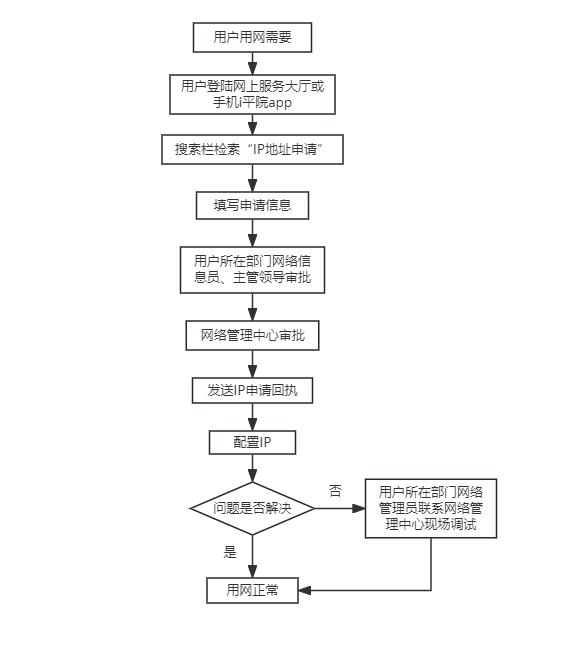 用户用网需要

用户登陆网上服务大厅或手机i平院app

搜索栏检索“IP地址申请”

填写申请信息

用户所在部门网络信息员、主管领导审批

网络管理中心审批

发送IP申请回执

配置IP

问题是否解决

否

用户所在部门网络管理员联系网络管理中心现场调试

是

用网正常